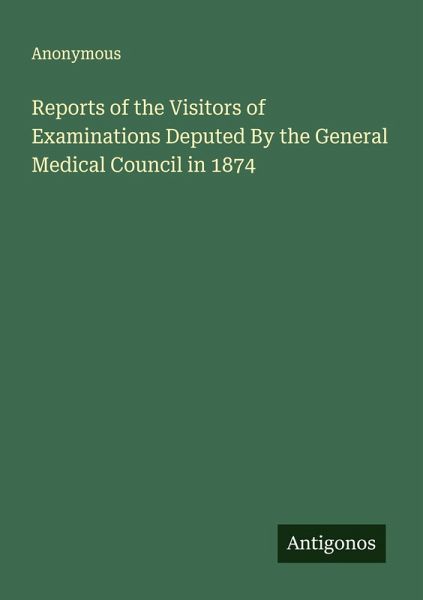 Anonymous

Reports of the Visitors of Examinations Deputed By the General Medical Council in 1874

Antigonos